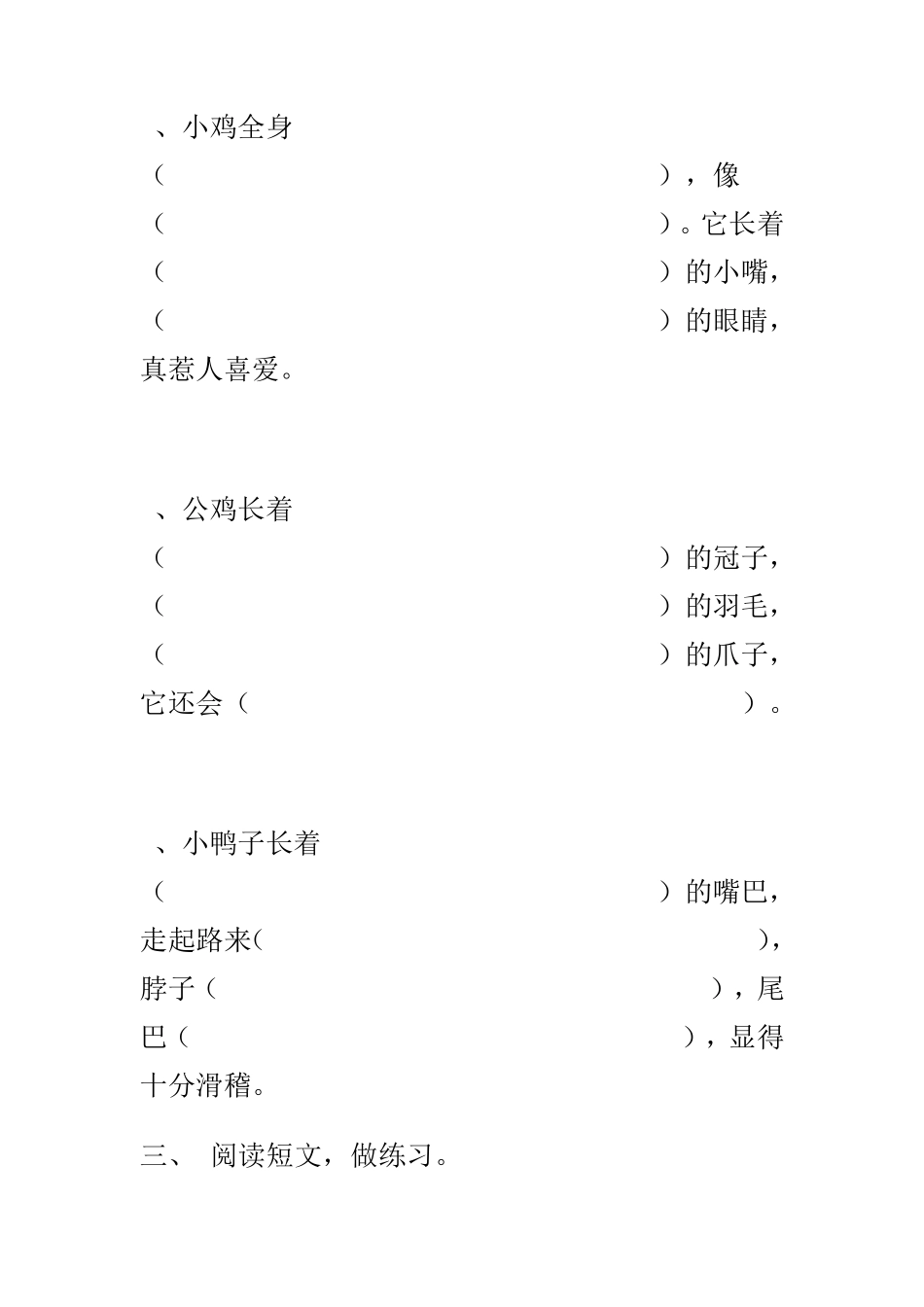 、小鸡全身（ ），像（ ）。它长着（ ）的小嘴，（ ）的眼睛，真惹人喜爱。

、公鸡长着（ ）的冠子，（ ）的羽毛，（ ）的爪子，它还会（ ）。

、小鸭子长着（ ）的嘴巴，走起路来（ ），脖子（ ），尾巴（ ），显得十分滑稽。

三、 阅读短文，做练习。